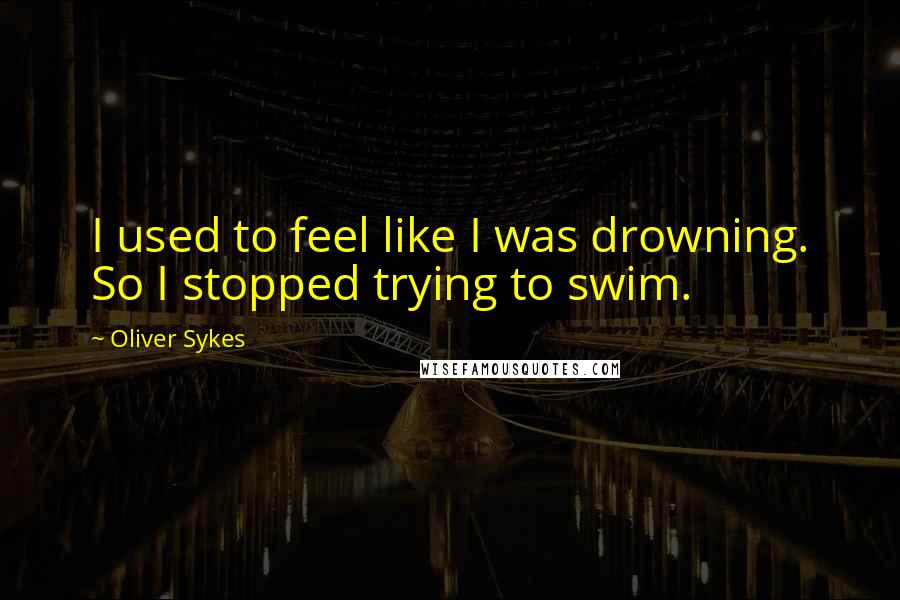 I used to feel like I was drowning. So I stopped trying to swim.

~ Oliver Sykes

WISEFAMOUSQUOTES.COM